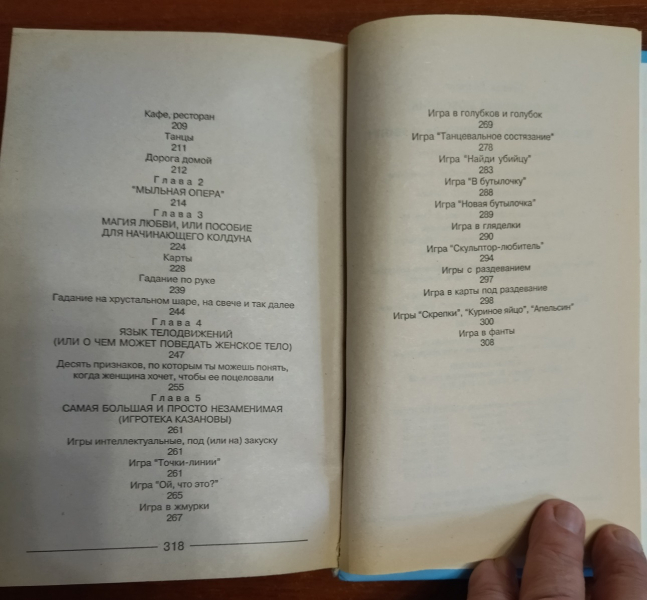 Кафе, ресторан
209
Танцы
211
Дорога домой
212
Глава 2
"МЫЛЬНАЯ ОПЕРА"
214
Глава 3
МАГИЯ ЛЮБВИ, ИЛИ ПОСОБИЕ ДЛЯ НАЧИНАЮЩЕГО КОЛДУНА
224
Карты
228
Гадание по руке
239
Гадание на хрустальном шаре, на свече и так далее
244
Глава 4
ЯЗЫК ТЕЛОДВИЖЕНИЙ (ИЛИ О ЧЕМ МОЖЕТ ПОВЕДАТЬ ЖЕНСКОЕ ТЕЛО)
247
Десять признаков, по которым ты можешь понять, когда женщина хочет, чтобы ее поцеловали
255
Глава 5
САМАЯ БОЛЬШАЯ И ПРОСТО НЕЗАМЕНИМАЯ (ИГРОТЕКА КАЗАНОВЫ)
261
Игры интеллектуальные, под (или на) закуску
261
Игра "Точки-линии"
261
Игра "Ой, что это?"
265
Игра в жмурки
267

318

Игра в голубков и голубок
269
Игра "Танцевальное состязание"
278
Игра "Найди убийцу"
283
Игра "В бутылочку"
288
Игра "Новая бутылочка"
289
Игра в гляделки
290
Игра "Скульптор-любитель"
294
Игры с раздеванием
297
Игра в карты под раздевание
298
Игры "Скрепки", "Куриное яйцо", "Апельсин"
300
Игра в фанты
308